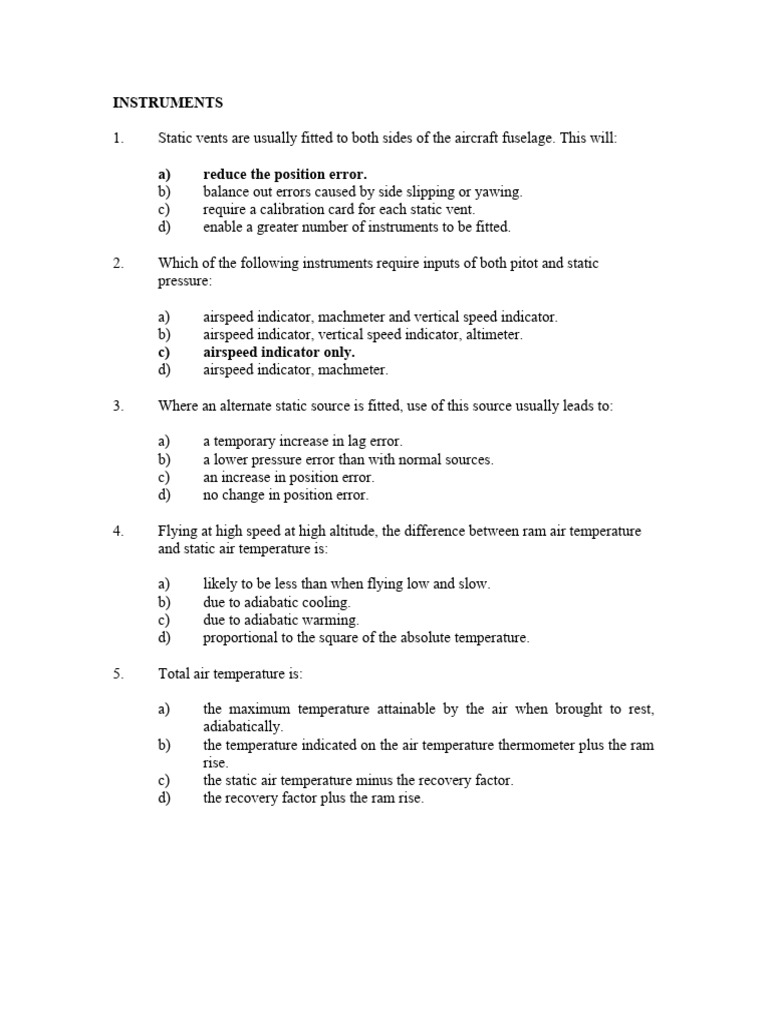 INSTRUMENTS

1. Static vents are usually fitted to both sides of the aircraft fuselage. This will:

a) reduce the position error.
b) balance out errors caused by side slipping or yawing.
c) require a calibration card for each static vent.
d) enable a greater number of instruments to be fitted.

2. Which of the following instruments require inputs of both pitot and static pressure:

a) airspeed indicator, machmeter and vertical speed indicator.
b) airspeed indicator, vertical speed indicator, altimeter.
c) airspeed indicator only.
d) airspeed indicator, machmeter.

3. Where an alternate static source is fitted, use of this source usually leads to:

a) a temporary increase in lag error.
b) a lower pressure error than with normal sources.
c) an increase in position error.
d) no change in position error.

4. Flying at high speed at high altitude, the difference between ram air temperature and static air temperature is:

a) likely to be less than when flying low and slow.
b) due to adiabatic cooling.
c) due to adiabatic warming.
d) proportional to the square of the absolute temperature.

5. Total air temperature is:

a) the maximum temperature attainable by the air when brought to rest, adiabatically.
b) the temperature indicated on the air temperature thermometer plus the ram rise.
c) the static air temperature minus the recovery factor.
d) the recovery factor plus the ram rise.